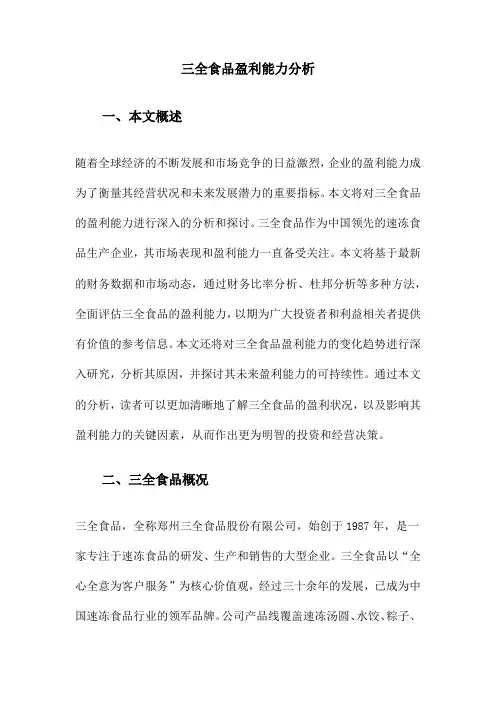 三全食品盈利能力分析

一、本文概述

随着全球经济的不断发展和市场竞争的日益激烈，企业的盈利能力成为了衡量其经营状况和未来发展潜力的重要指标。本文将对三全食品的盈利能力进行深入的分析和探讨。三全食品作为中国领先的速冻食品生产企业，其市场表现和盈利能力一直备受关注。本文将基于最新的财务数据和市场动态，通过财务比率分析、杜邦分析等多种方法，全面评估三全食品的盈利能力，以期为广大投资者和利益相关者提供有价值的参考信息。本文还将对三全食品盈利能力的变化趋势进行深入研究，分析其原因，并探讨其未来盈利能力的可持续性。通过本文的分析，读者可以更加清晰地了解三全食品的盈利状况，以及影响其盈利能力的关键因素，从而作出更为明智的投资和经营决策。

二、三全食品概况

三全食品，全称郑州三全食品股份有限公司，始创于 1987 年，是一家专注于速冻食品的研发、生产和销售的大型企业。三全食品以“全心全意为客户服务”为核心价值观，经过三十余年的发展，已成为中国速冻食品行业的领军品牌。公司产品线覆盖速冻汤圆、水饺、粽子、